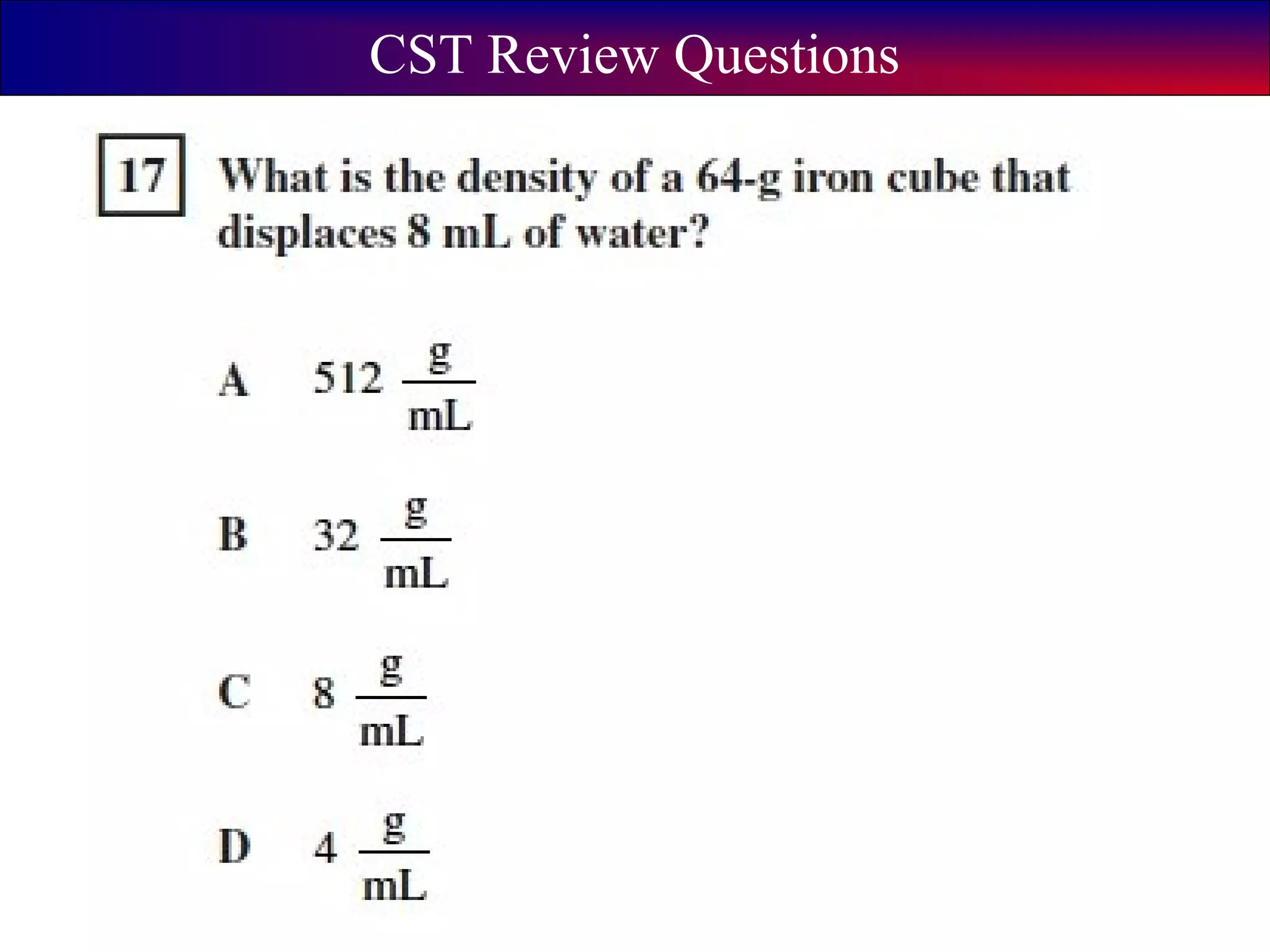 CST Review Questions

17 What is the density of a 64-g iron cube that displaces 8 mL of water?

A $512 \frac{g}{mL}$

B $32 \frac{g}{mL}$

C $8 \frac{g}{mL}$

D $4 \frac{g}{mL}$